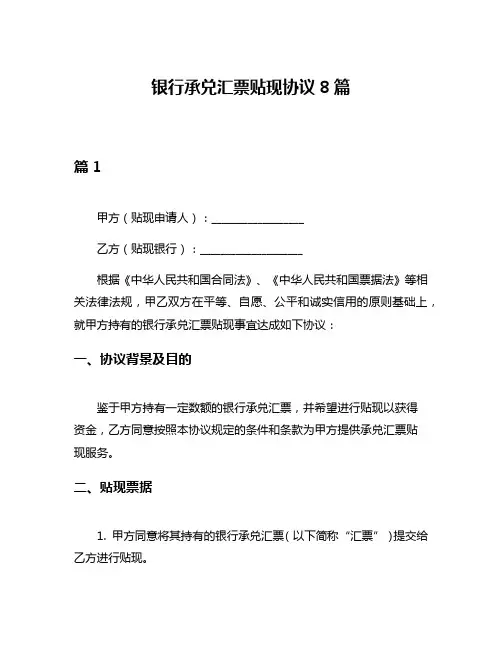 银行承兑汇票贴现协议 8 篇

篇 1

甲方（贴现申请人）：________________

乙方（贴现银行）：________________

根据《中华人民共和国合同法》、《中华人民共和国票据法》等相关法律法规，甲乙双方在平等、自愿、公平和诚实信用的原则基础上，就甲方持有的银行承兑汇票贴现事宜达成如下协议：

一、协议背景及目的

鉴于甲方持有一定数额的银行承兑汇票，并希望进行贴现以获得资金，乙方同意按照本协议规定的条件和条款为甲方提供承兑汇票贴现服务。

二、贴现票据

1. 甲方同意将其持有的银行承兑汇票（以下简称“汇票”）提交给乙方进行贴现。